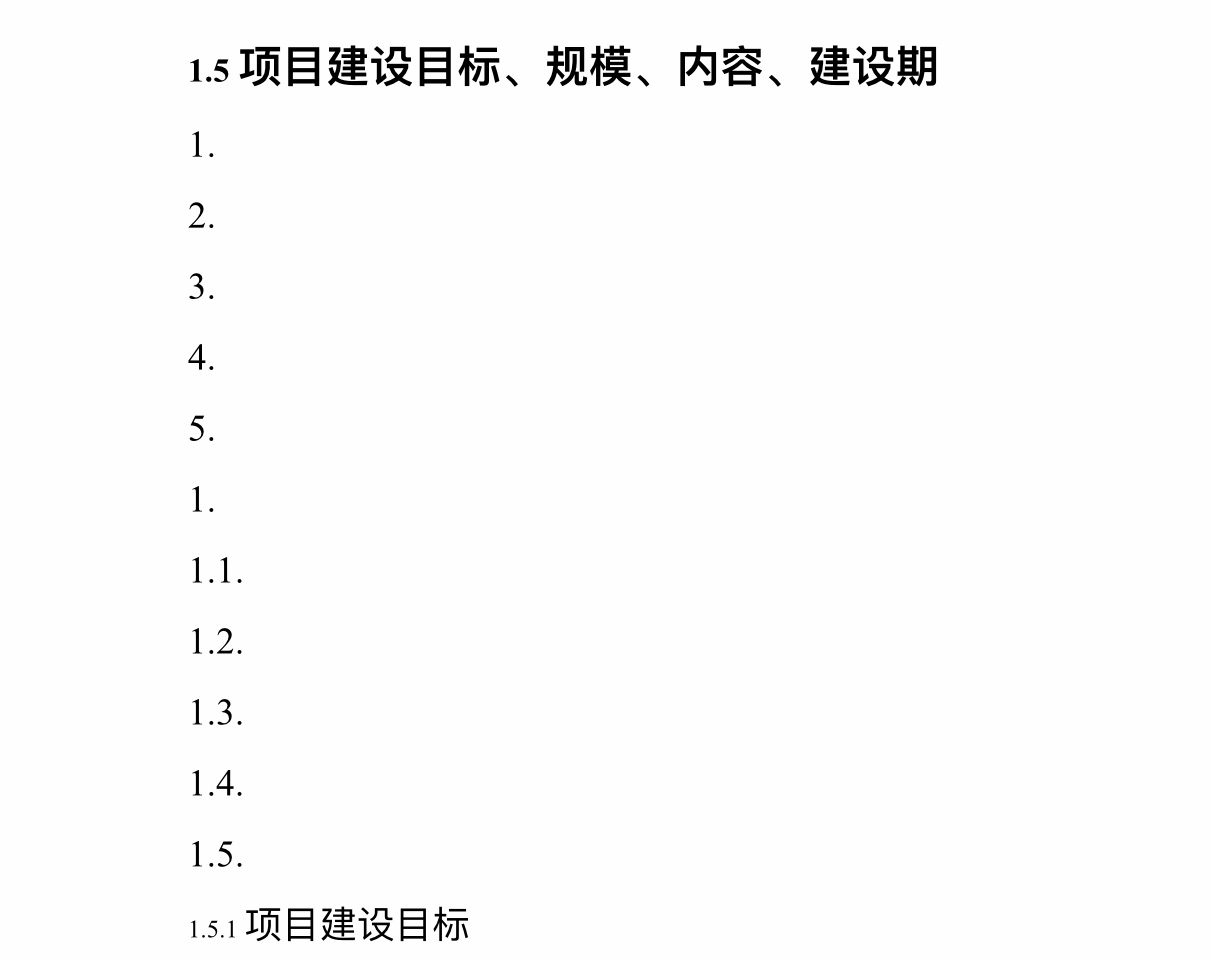 1.5项目建设目标、规模、内容、建设期

1.

2.

3.

4.

5.

1.

1.1.

1.2.

1.3.

1.4.

1.5.

1.5.1项目建设目标